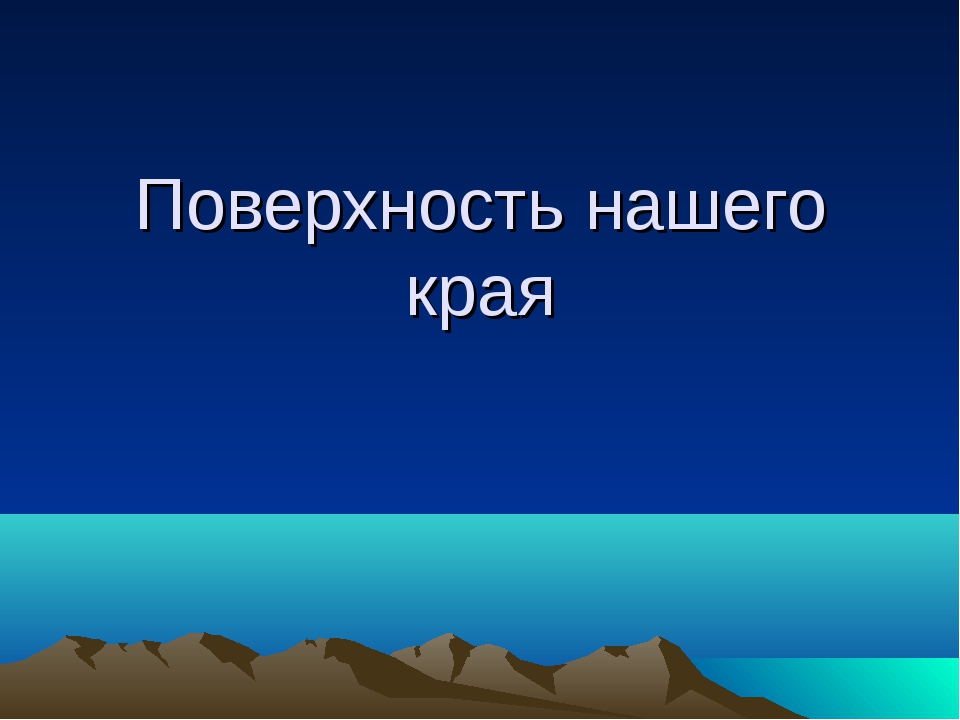 Поверхность нашего края